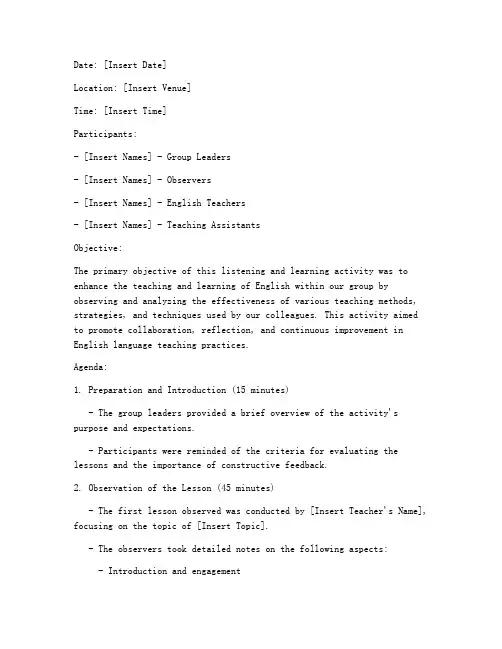 Date: [Insert Date]

Location: [Insert Venue]

Time: [Insert Time]

Participants:

- [Insert Names] - Group Leaders

- [Insert Names] - Observers

- [Insert Names] - English Teachers

- [Insert Names] - Teaching Assistants

Objective:

The primary objective of this listening and learning activity was to enhance the teaching and learning of English within our group by observing and analyzing the effectiveness of various teaching methods, strategies, and techniques used by our colleagues. This activity aimed to promote collaboration, reflection, and continuous improvement in English language teaching practices.

Agenda:

1. Preparation and Introduction (15 minutes)

- The group leaders provided a brief overview of the activity's purpose and expectations.

- Participants were reminded of the criteria for evaluating the lessons and the importance of constructive feedback.

2. Observation of the Lesson (45 minutes)

- The first lesson observed was conducted by [Insert Teacher's Name], focusing on the topic of [Insert Topic].

- The observers took detailed notes on the following aspects:

- Introduction and engagement